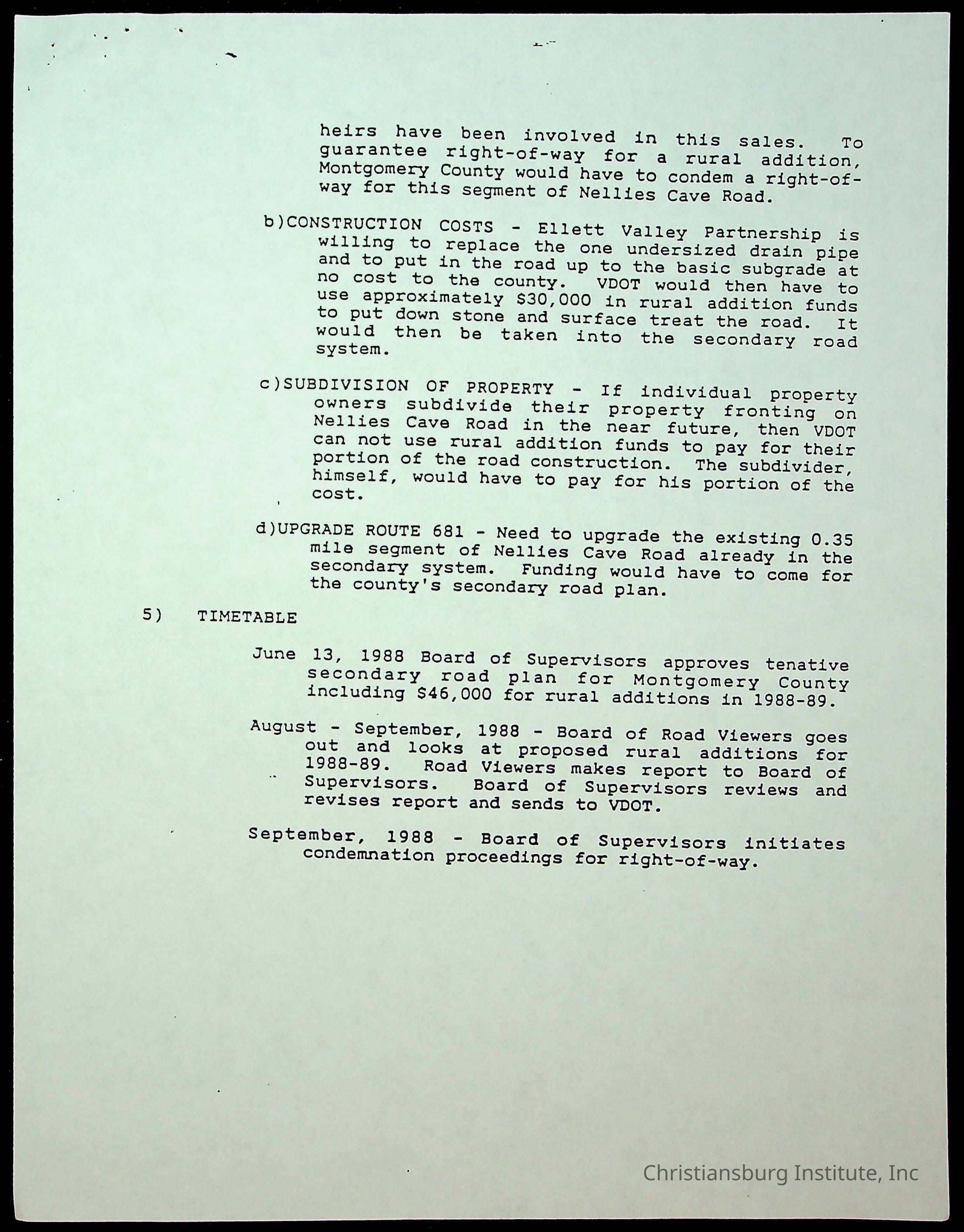 heirs have been involved in this sales. To guarantee right-of-way for a rural addition, Montgomery County would have to condem a right-of-way for this segment of Nellies Cave Road.

b)CONSTRUCTION COSTS - Ellett Valley Partnership is willing to replace the one undersized drain pipe and to put in the road up to the basic subgrade at no cost to the county. VDOT would then have to use approximately $30,000 in rural addition funds to put down stone and surface treat the road. It would then be taken into the secondary road system.

c)SUBDIVISION OF PROPERTY - If individual property owners subdivide their property fronting on Nellies Cave Road in the near future, then VDOT can not use rural addition funds to pay for their portion of the road construction. The subdivider, himself, would have to pay for his portion of the cost.

d)UPGRADE ROUTE 681 - Need to upgrade the existing 0.35 mile segment of Nellies Cave Road already in the secondary system. Funding would have to come for the county's secondary road plan.

5) TIMETABLE

June 13, 1988 Board of Supervisors approves tenative secondary road plan for Montgomery County including $46,000 for rural additions in 1988-89.

August - September, 1988 - Board of Road Viewers goes out and looks at proposed rural additions for 1988-89. Road Viewers makes report to Board of Supervisors. Board of Supervisors reviews and revises report and sends to VDOT.

September, 1988 - Board of Supervisors initiates condemnation proceedings for right-of-way.

Christiansburg Institute, Inc